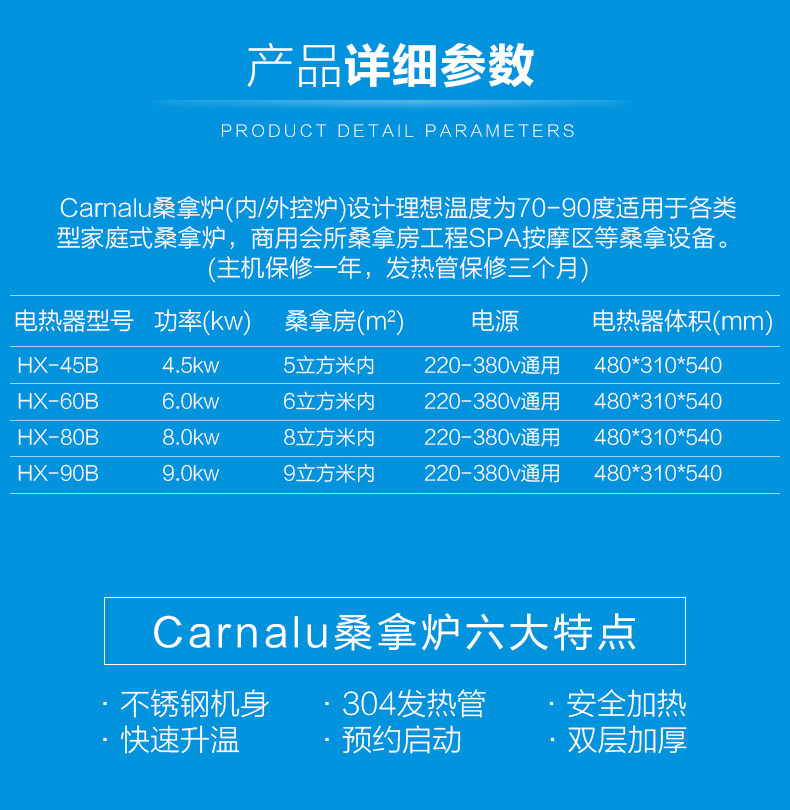 产品详细参数

PRODUCT DETAIL PARAMETERS

Carnalu桑拿炉(内/外控炉)设计理想温度为70-90度适用于各类型家庭式桑拿炉，商用会所桑拿房工程SPA按摩区等桑拿设备。(主机保修一年，发热管保修三个月)

| 电热器型号 | 功率(kw) | 桑拿房($m^2$) | 电源 | 电热器体积(mm) |
|---|---|---|---|---|
| HX-45B | 4.5kw | 5立方米内 | 220-380v通用 | 480*310*540 |
| HX-60B | 6.0kw | 6立方米内 | 220-380v通用 | 480*310*540 |
| HX-80B | 8.0kw | 8立方米内 | 220-380v通用 | 480*310*540 |
| HX-90B | 9.0kw | 9立方米内 | 220-380v通用 | 480*310*540 |

Carnalu桑拿炉六大特点

· 不锈钢机身
· 快速升温
· 304发热管
· 预约启动
· 安全加热
· 双层加厚